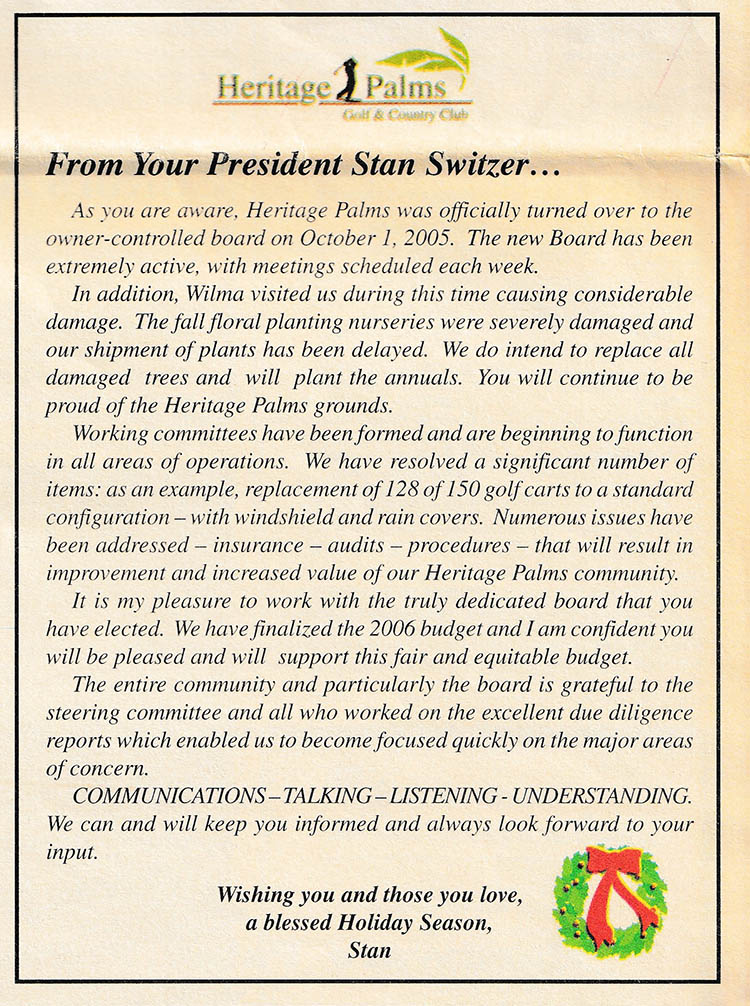 Heritage Palms
Golf & Country Club

From Your President Stan Switzer…

As you are aware, Heritage Palms was officially turned over to the owner-controlled board on October 1, 2005. The new Board has been extremely active, with meetings scheduled each week.

In addition, Wilma visited us during this time causing considerable damage. The fall floral planting nurseries were severely damaged and our shipment of plants has been delayed. We do intend to replace all damaged trees and will plant the annuals. You will continue to be proud of the Heritage Palms grounds.

Working committees have been formed and are beginning to function in all areas of operations. We have resolved a significant number of items: as an example, replacement of 128 of 150 golf carts to a standard configuration – with windshield and rain covers. Numerous issues have been addressed – insurance – audits – procedures – that will result in improvement and increased value of our Heritage Palms community.

It is my pleasure to work with the truly dedicated board that you have elected. We have finalized the 2006 budget and I am confident you will be pleased and will support this fair and equitable budget.

The entire community and particularly the board is grateful to the steering committee and all who worked on the excellent due diligence reports which enabled us to become focused quickly on the major areas of concern.

COMMUNICATIONS – TALKING – LISTENING - UNDERSTANDING. We can and will keep you informed and always look forward to your input.

Wishing you and those you love,
a blessed Holiday Season,
Stan